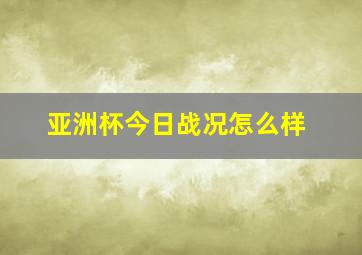 亚洲杯今日战况怎么样